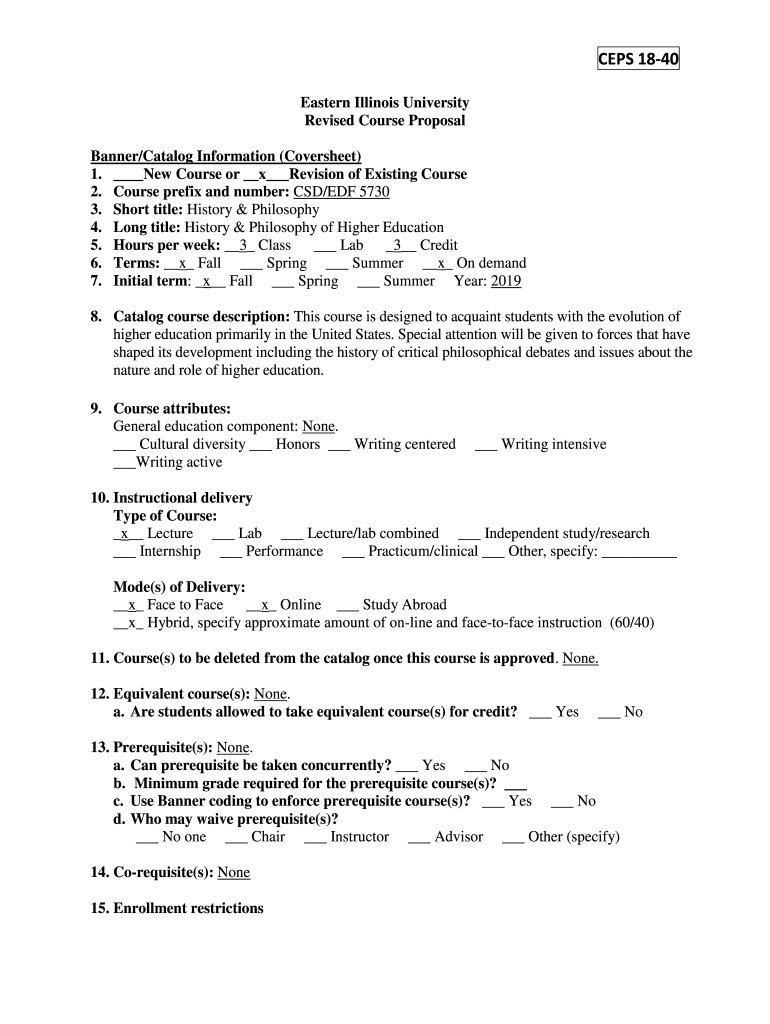 CEPS 18-40

Eastern Illinois University
Revised Course Proposal

Banner/Catalog Information (Coversheet)
1. ____New Course or __x___Revision of Existing Course
2. Course prefix and number: CSD/EDF 5730
3. Short title: History & Philosophy
4. Long title: History & Philosophy of Higher Education
5. Hours per week: __3_ Class ___ Lab _3__ Credit
6. Terms: __x_ Fall ___ Spring ___ Summer __x_ On demand
7. Initial term: _x__ Fall ___ Spring ___ Summer Year: 2019

8. Catalog course description: This course is designed to acquaint students with the evolution of higher education primarily in the United States. Special attention will be given to forces that have shaped its development including the history of critical philosophical debates and issues about the nature and role of higher education.

9. Course attributes:
General education component: None.
___ Cultural diversity ___ Honors ___ Writing centered ___ Writing intensive
___Writing active

10. Instructional delivery
Type of Course:
_x__ Lecture ___ Lab ___ Lecture/lab combined ___ Independent study/research
___ Internship ___ Performance ___ Practicum/clinical ___ Other, specify: __________

Mode(s) of Delivery:
__x_ Face to Face __x_ Online ___ Study Abroad
__x_ Hybrid, specify approximate amount of on-line and face-to-face instruction (60/40)

11. Course(s) to be deleted from the catalog once this course is approved. None.

12. Equivalent course(s): None.
a. Are students allowed to take equivalent course(s) for credit? ___ Yes ___ No

13. Prerequisite(s): None.
a. Can prerequisite be taken concurrently? ___ Yes ___ No
b. Minimum grade required for the prerequisite course(s)? ___
c. Use Banner coding to enforce prerequisite course(s)? ___ Yes ___ No
d. Who may waive prerequisite(s)?
___ No one ___ Chair ___ Instructor ___ Advisor ___ Other (specify)

14. Co-requisite(s): None

15. Enrollment restrictions